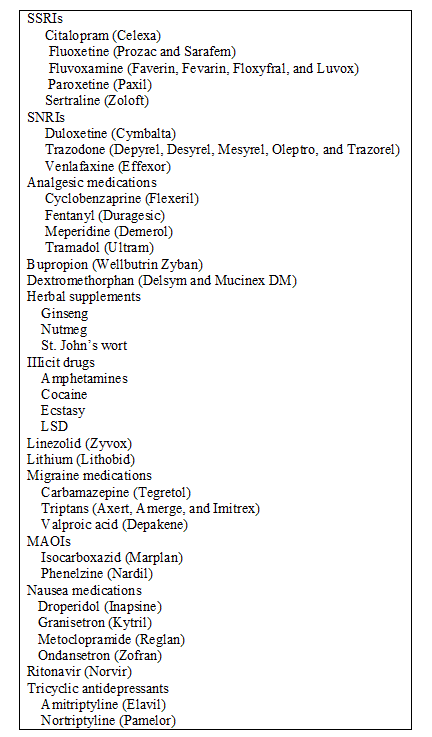 SSRIs
Citalopram (Celexa)
Fluoxetine (Prozac and Sarafem)
Fluvoxamine (Faverin, Fevarin, Floxyfral, and Luvox)
Paroxetine (Paxil)
Sertraline (Zoloft)
SNRIs
Duloxetine (Cymbalta)
Trazodone (Depyrel, Desyrel, Mesyrel, Oleptro, and Trazorel)
Venlafaxine (Effexor)
Analgesic medications
Cyclobenzaprine (Flexeril)
Fentanyl (Duragesic)
Meperidine (Demerol)
Tramadol (Ultram)
Bupropion (Wellbutrin Zyban)
Dextromethorphan (Delsym and Mucinex DM)
Herbal supplements
Ginseng
Nutmeg
St. John's wort
Illicit drugs
Amphetamines
Cocaine
Ecstasy
LSD
Linezolid (Zyvox)
Lithium (Lithobid)
Migraine medications
Carbamazepine (Tegretol)
Triptans (Axert, Amerge, and Imitrex)
Valproic acid (Depakene)
MAOIs
Isocarboxazid (Marplan)
Phenelzine (Nardil)
Nausea medications
Droperidol (Inapsine)
Granisetron (Kytril)
Metoclopramide (Reglan)
Ondansetron (Zofran)
Ritonavir (Norvir)
Tricyclic antidepressants
Amitriptyline (Elavil)
Nortriptyline (Pamelor)